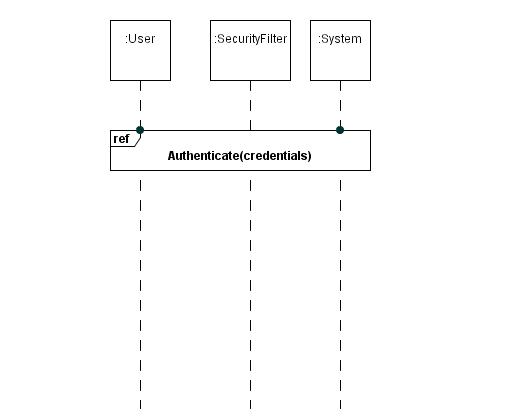 :User

:SecurityFilter

:System

ref

Authenticate(credentials)